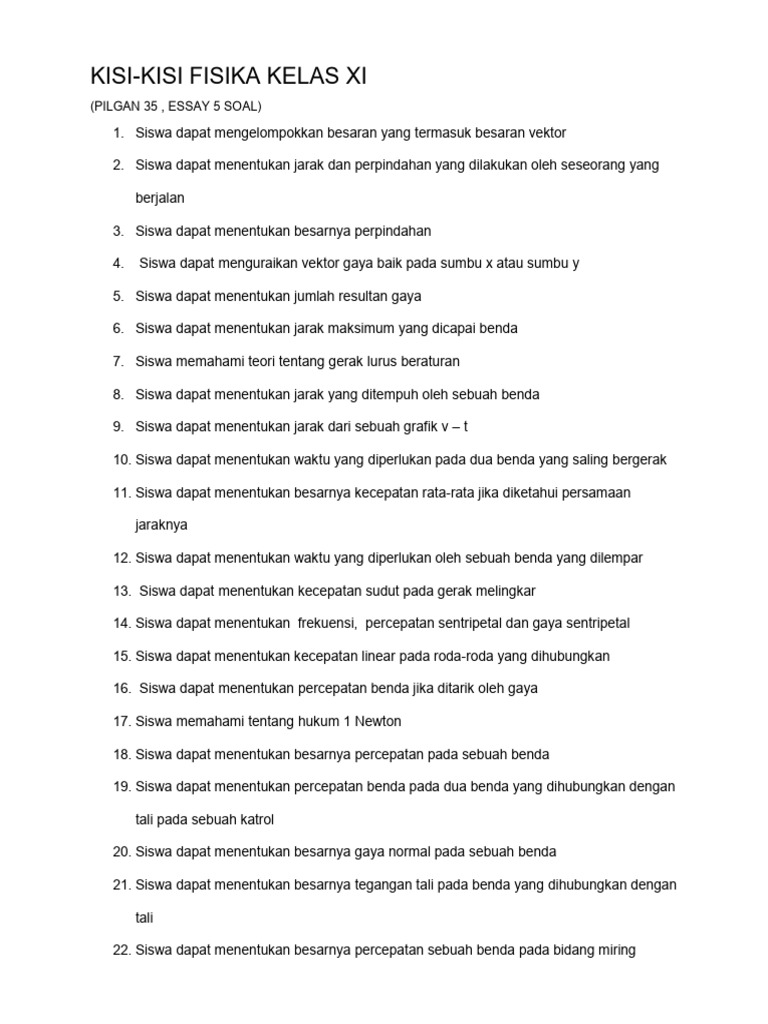 KISI-KISI FISIKA KELAS XI

(PILGAN 35 , ESSAY 5 SOAL)

1. Siswa dapat mengelompokkan besaran yang termasuk besaran vektor
2. Siswa dapat menentukan jarak dan perpindahan yang dilakukan oleh seseorang yang berjalan
3. Siswa dapat menentukan besarnya perpindahan
4. Siswa dapat menguraikan vektor gaya baik pada sumbu x atau sumbu y
5. Siswa dapat menentukan jumlah resultan gaya
6. Siswa dapat menentukan jarak maksimum yang dicapai benda
7. Siswa memahami teori tentang gerak lurus beraturan
8. Siswa dapat menentukan jarak yang ditempuh oleh sebuah benda
9. Siswa dapat menentukan jarak dari sebuah grafik v – t
10. Siswa dapat menentukan waktu yang diperlukan pada dua benda yang saling bergerak
11. Siswa dapat menentukan besarnya kecepatan rata-rata jika diketahui persamaan jaraknya
12. Siswa dapat menentukan waktu yang diperlukan oleh sebuah benda yang dilempar
13. Siswa dapat menentukan kecepatan sudut pada gerak melingkar
14. Siswa dapat menentukan frekuensi, percepatan sentripetal dan gaya sentripetal
15. Siswa dapat menentukan kecepatan linear pada roda-roda yang dihubungkan
16. Siswa dapat menentukan percepatan benda jika ditarik oleh gaya
17. Siswa memahami tentang hukum 1 Newton
18. Siswa dapat menentukan besarnya percepatan pada sebuah benda
19. Siswa dapat menentukan percepatan benda pada dua benda yang dihubungkan dengan tali pada sebuah katrol
20. Siswa dapat menentukan besarnya gaya normal pada sebuah benda
21. Siswa dapat menentukan besarnya tegangan tali pada benda yang dihubungkan dengan tali
22. Siswa dapat menentukan besarnya percepatan sebuah benda pada bidang miring